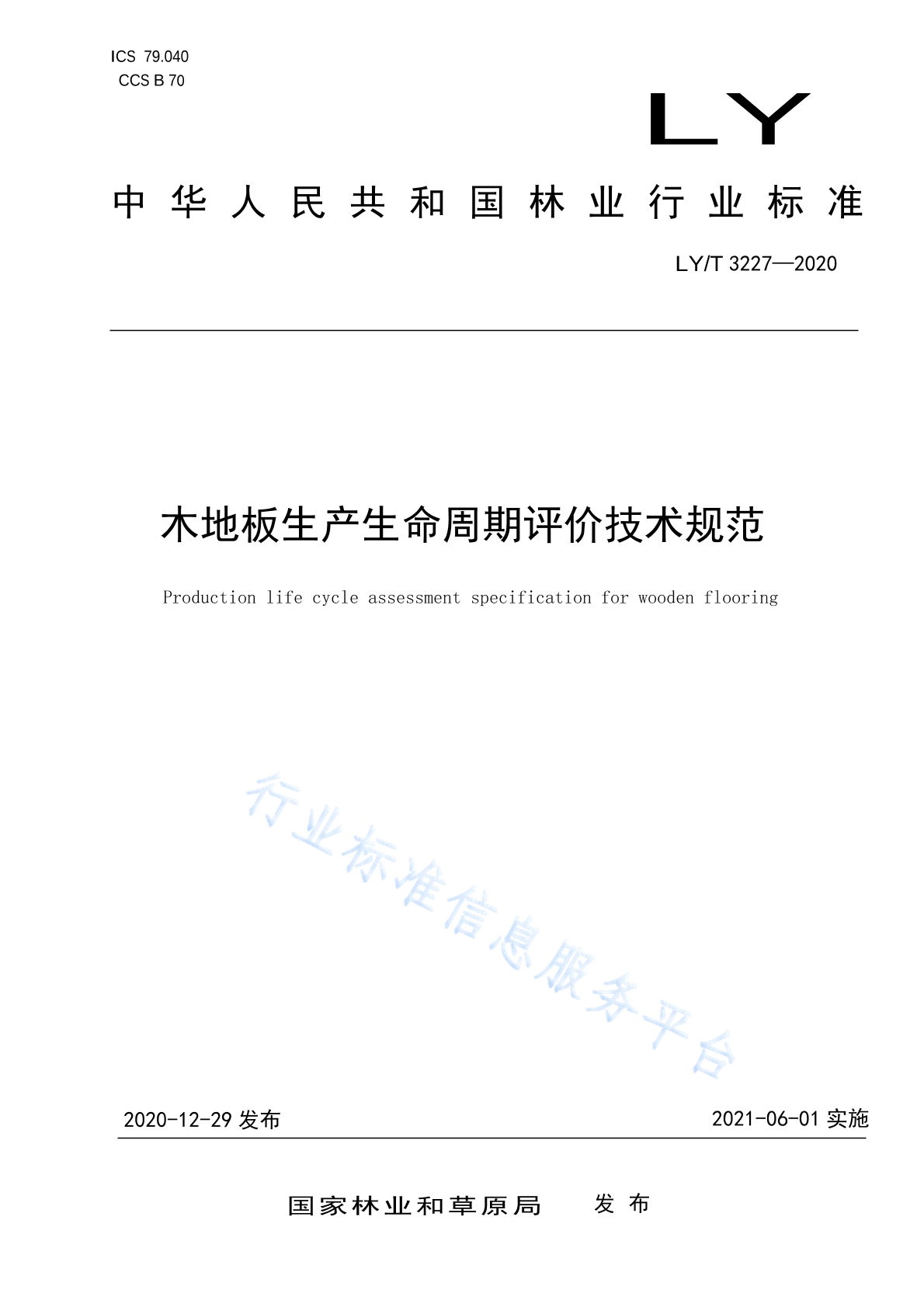 ICS 79.040
CCS B 70

LY

中华人民共和国林业行业标准

LY/T 3227—2020

木地板生产生命周期评价技术规范

Production life cycle assessment specification for wooden flooring

行业标准信息服务平台

2020-12-29 发布

2021-06-01 实施

国家林业和草原局 发布